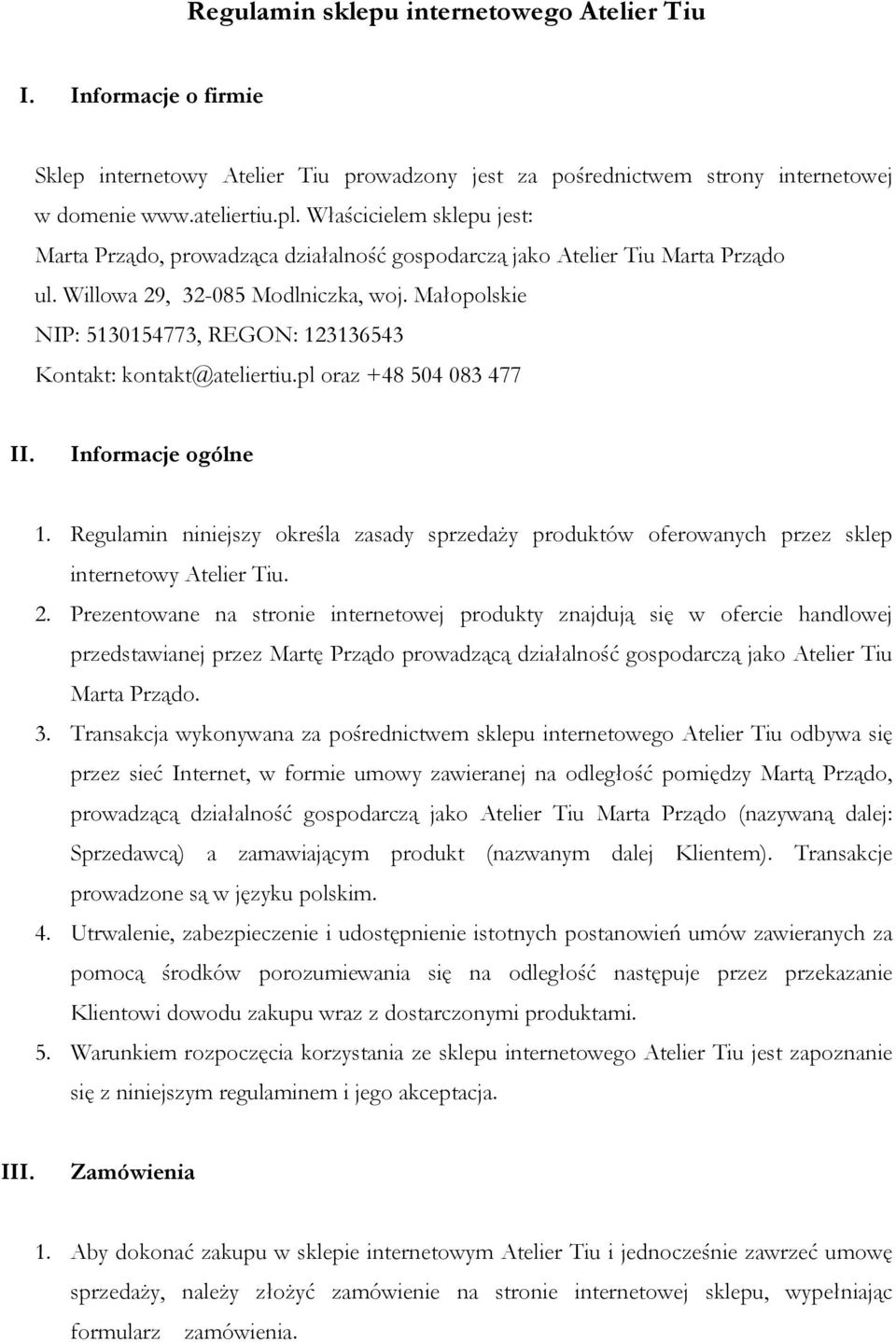 Regulamin sklepu internetowego Atelier Tiu

I. Informacje o firmie

Sklep internetowy Atelier Tiu prowadzony jest za pośrednictwem strony internetowej w domenie www.ateliertiu.pl. Właścicielem sklepu jest:
Marta Prządo, prowadząca działalność gospodarczą jako Atelier Tiu Marta Prządo
ul. Willowa 29, 32-085 Modlniczka, woj. Małopolskie
NIP: 5130154773, REGON: 123136543
Kontakt: kontakt@ateliertiu.pl oraz +48 504 083 477

II. Informacje ogólne

1. Regulamin niniejszy określa zasady sprzedaży produktów oferowanych przez sklep internetowy Atelier Tiu.
2. Prezentowane na stronie internetowej produkty znajdują się w ofercie handlowej przedstawianej przez Martę Prządo prowadzącą działalność gospodarczą jako Atelier Tiu Marta Prządo.
3. Transakcja wykonywana za pośrednictwem sklepu internetowego Atelier Tiu odbywa się przez sieć Internet, w formie umowy zawieranej na odległość pomiędzy Martą Prządo, prowadzącą działalność gospodarczą jako Atelier Tiu Marta Prządo (nazywaną dalej: Sprzedawcą) a zamawiającym produkt (nazwanym dalej Klientem). Transakcje prowadzone są w języku polskim.
4. Utrwalenie, zabezpieczenie i udostępnienie istotnych postanowień umów zawieranych za pomocą środków porozumiewania się na odległość następuje przez przekazanie Klientowi dowodu zakupu wraz z dostarczonymi produktami.
5. Warunkiem rozpoczęcia korzystania ze sklepu internetowego Atelier Tiu jest zapoznanie się z niniejszym regulaminem i jego akceptacja.

III. Zamówienia

1. Aby dokonać zakupu w sklepie internetowym Atelier Tiu i jednocześnie zawrzeć umowę sprzedaży, należy złożyć zamówienie na stronie internetowej sklepu, wypełniając formularz zamówienia.